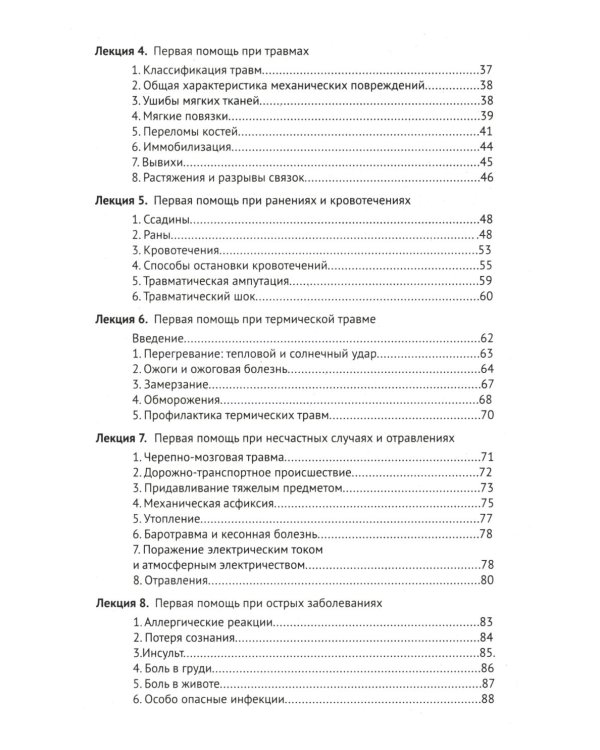 Лекция 4. Первая помощь при травмах

1. Классификация травм 37
2. Общая характеристика механических повреждений 38
3. Ушибы мягких тканей 38
4. Мягкие повязки 39
5. Переломы костей 41
6. Иммобилизация 44
7. Вывихи 45
8. Растяжения и разрывы связок 46

Лекция 5. Первая помощь при ранениях и кровотечениях

1. Ссадины 48
2. Раны 48
3. Кровотечения 53
4. Способы остановки кровотечений 55
5. Травматическая ампутация 59
6. Травматический шок 60

Лекция 6. Первая помощь при термической травме

Введение 62
1. Перегревание: тепловой и солнечный удар 63
2. Ожоги и ожоговая болезнь 64
3. Замерзание 67
4. Обморожения 68
5. Профилактика термических травм 70

Лекция 7. Первая помощь при несчастных случаях и отравлениях

1. Черепно-мозговая травма 71
2. Дорожно-транспортное происшествие 72
3. Придавливание тяжелым предметом 73
4. Механическая асфиксия 75
5. Утопление 77
6. Баротравма и кесонная болезнь 78
7. Поражение электрическим током и атмосферным электричеством 78
8. Отравления 80

Лекция 8. Первая помощь при острых заболеваниях

1. Аллергические реакции 83
2. Потеря сознания 84
3.Инсульт 85.
4. Боль в груди 86
5. Боль в животе 87
6. Особо опасные инфекции 88